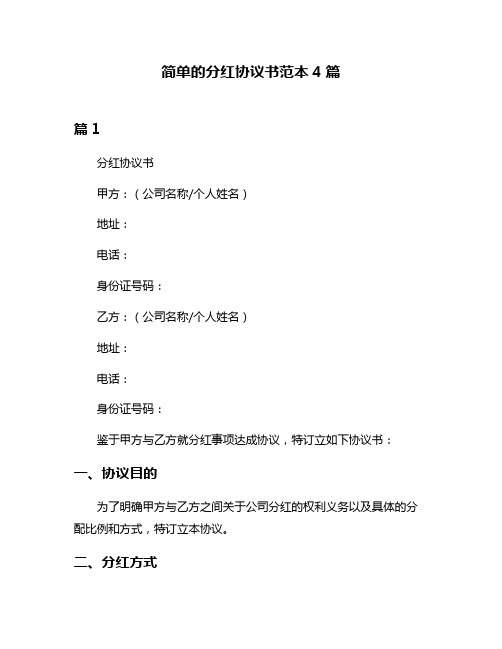 简单的分红协议书范本 4 篇

篇 1

分红协议书

甲方：（公司名称/个人姓名）

地址：

电话：

身份证号码：

乙方：（公司名称/个人姓名）

地址：

电话：

身份证号码：

鉴于甲方与乙方就分红事项达成协议，特订立如下协议书：

一、协议目的

为了明确甲方与乙方之间关于公司分红的权利义务以及具体的分配比例和方式，特订立本协议。

二、分红方式